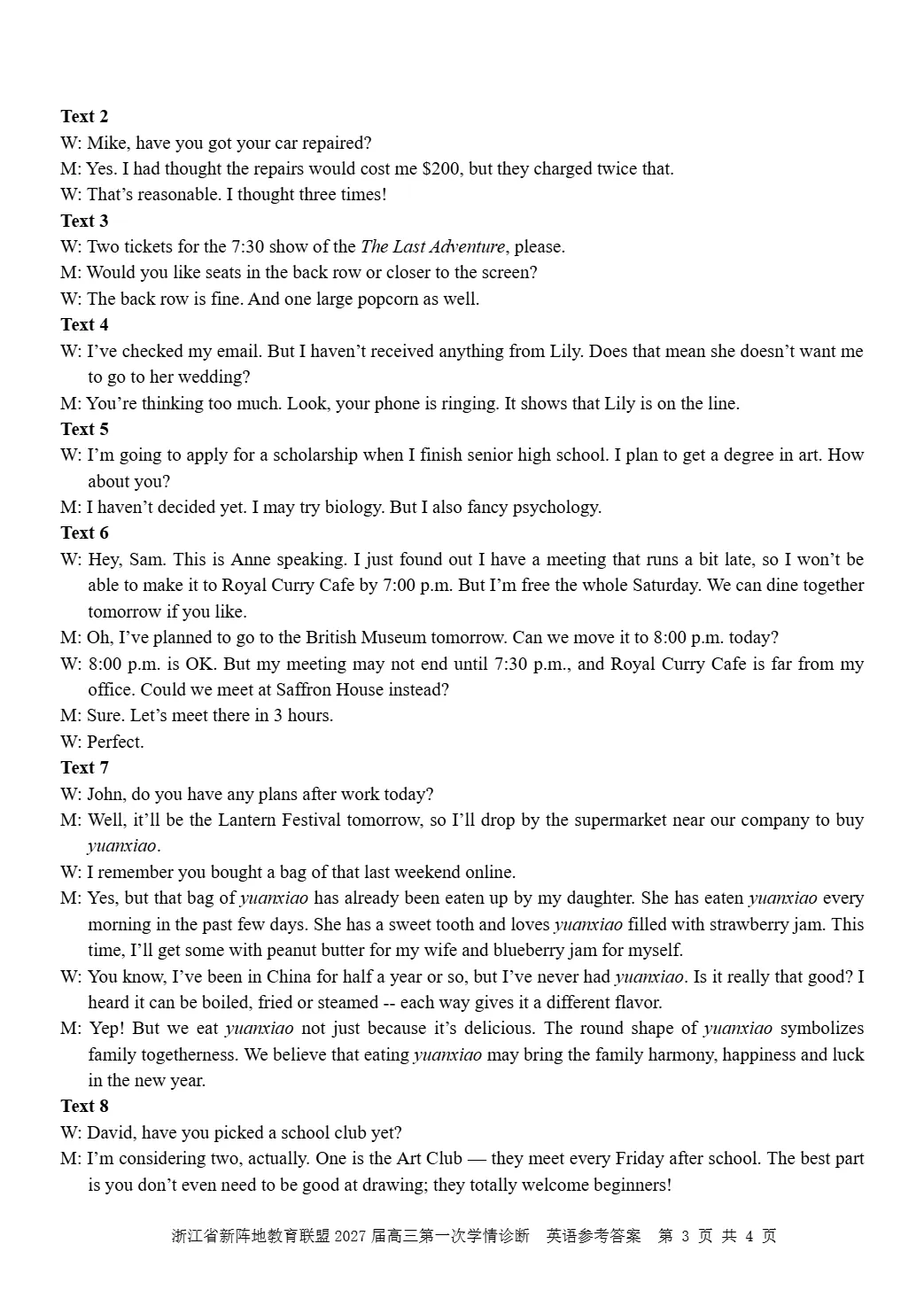 Text 2

W: Mike, have you got your car repaired?

M: Yes. I had thought the repairs would cost me $200, but they charged twice that.

W: That's reasonable. I thought three times!

Text 3

W: Two tickets for the 7:30 show of the The Last Adventure, please.

M: Would you like seats in the back row or closer to the screen?

W: The back row is fine. And one large popcorn as well.

Text 4

W: I've checked my email. But I haven't received anything from Lily. Does that mean she doesn't want me to go to her wedding?

M: You're thinking too much. Look, your phone is ringing. It shows that Lily is on the line.

Text 5

W: I'm going to apply for a scholarship when I finish senior high school. I plan to get a degree in art. How about you?

M: I haven't decided yet. I may try biology. But I also fancy psychology.

Text 6

W: Hey, Sam. This is Anne speaking. I just found out I have a meeting that runs a bit late, so I won't be able to make it to Royal Curry Cafe by 7:00 p.m. But I'm free the whole Saturday. We can dine together tomorrow if you like.

M: Oh, I've planned to go to the British Museum tomorrow. Can we move it to 8:00 p.m. today?

W: 8:00 p.m. is OK. But my meeting may not end until 7:30 p.m., and Royal Curry Cafe is far from my office. Could we meet at Saffron House instead?

M: Sure. Let's meet there in 3 hours.

W: Perfect.

Text 7

W: John, do you have any plans after work today?

M: Well, it'll be the Lantern Festival tomorrow, so I'll drop by the supermarket near our company to buy yuanxiao.

W: I remember you bought a bag of that last weekend online.

M: Yes, but that bag of yuanxiao has already been eaten up by my daughter. She has eaten yuanxiao every morning in the past few days. She has a sweet tooth and loves yuanxiao filled with strawberry jam. This time, I'll get some with peanut butter for my wife and blueberry jam for myself.

W: You know, I've been in China for half a year or so, but I've never had yuanxiao. Is it really that good? I heard it can be boiled, fried or steamed -- each way gives it a different flavor.

M: Yep! But we eat yuanxiao not just because it's delicious. The round shape of yuanxiao symbolizes family togetherness. We believe that eating yuanxiao may bring the family harmony, happiness and luck in the new year.

Text 8

W: David, have you picked a school club yet?

M: I'm considering two, actually. One is the Art Club — they meet every Friday after school. The best part is you don't even need to be good at drawing; they totally welcome beginners!

浙江省新阵地教育联盟2027届高三第一次学情诊断 英语参考答案 第3页 共4页